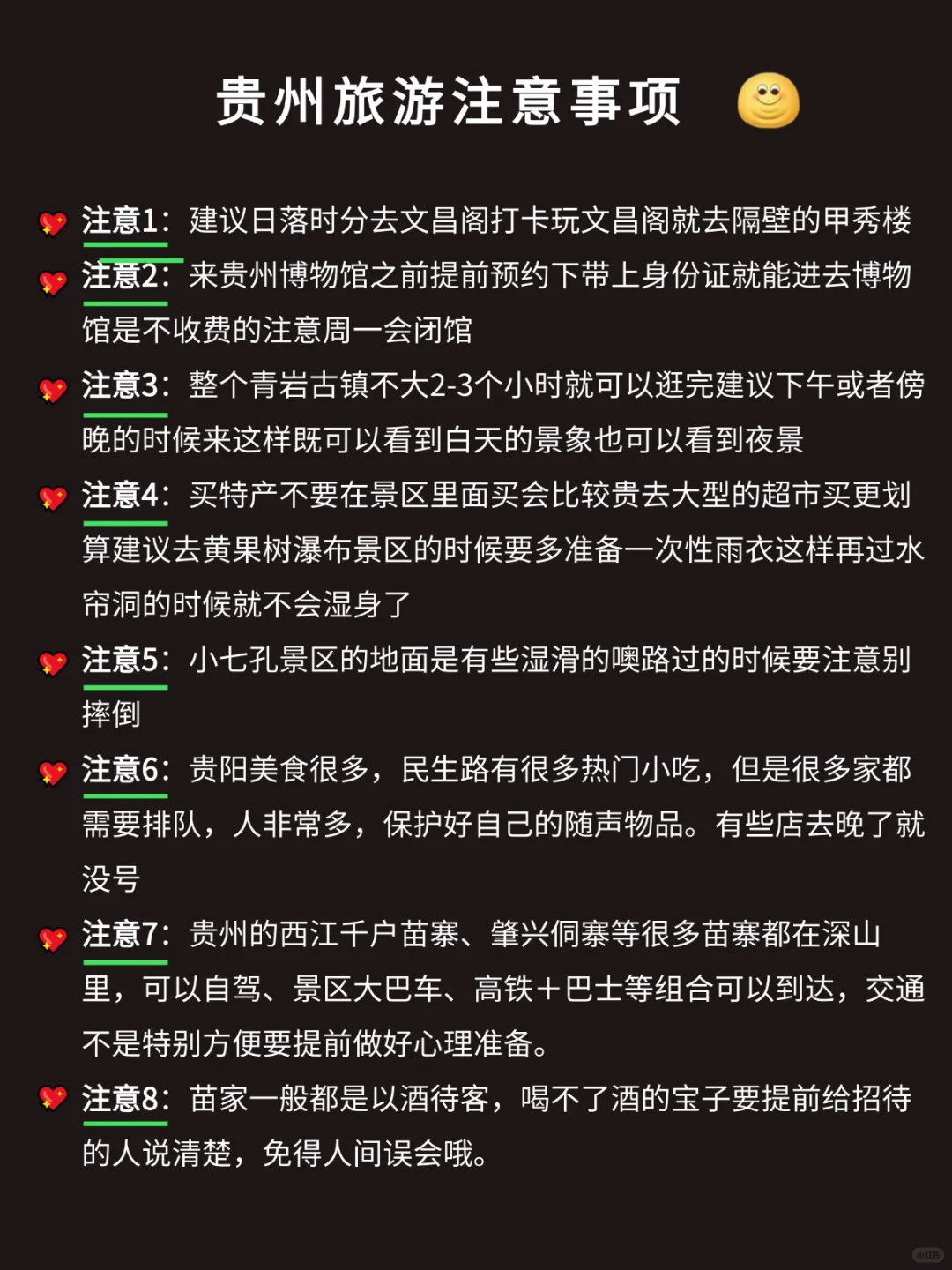 贵州旅游注意事项

注意1：建议日落时分去文昌阁打卡玩文昌阁就去隔壁的甲秀楼

注意2：来贵州博物馆之前提前预约下带上身份证就能进去博物馆是不收费的注意周一会闭馆

注意3：整个青岩古镇不大2-3个小时就可以逛完建议下午或者傍晚的时候来这样既可以看到白天的景象也可以看到夜景

注意4：买特产不要在景区里面买会比较贵去大型的超市买更划算建议去黄果树瀑布景区的时候要多准备一次性雨衣这样再过水帘洞的时候就不会湿身了

注意5：小七孔景区的地面是有些湿滑的噢路过的时候要注意别摔倒

注意6：贵阳美食很多，民生路有很多热门小吃，但是很多家都需要排队，人非常多，保护好自己的随声物品。有些店去晚了就没号

注意7：贵州的西江千户苗寨、肇兴侗寨等很多苗寨都在深山里，可以自驾、景区大巴车、高铁+巴士等组合可以到达，交通不是特别方便要提前做好心理准备。

注意8：苗家一般都是以酒待客，喝不了酒的宝子要提前给招待的人说清楚，免得人间误会哦。

小红书